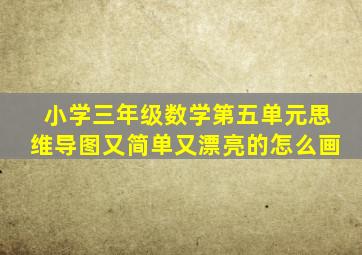 小学三年级数学第五单元思维导图又简单又漂亮的怎么画